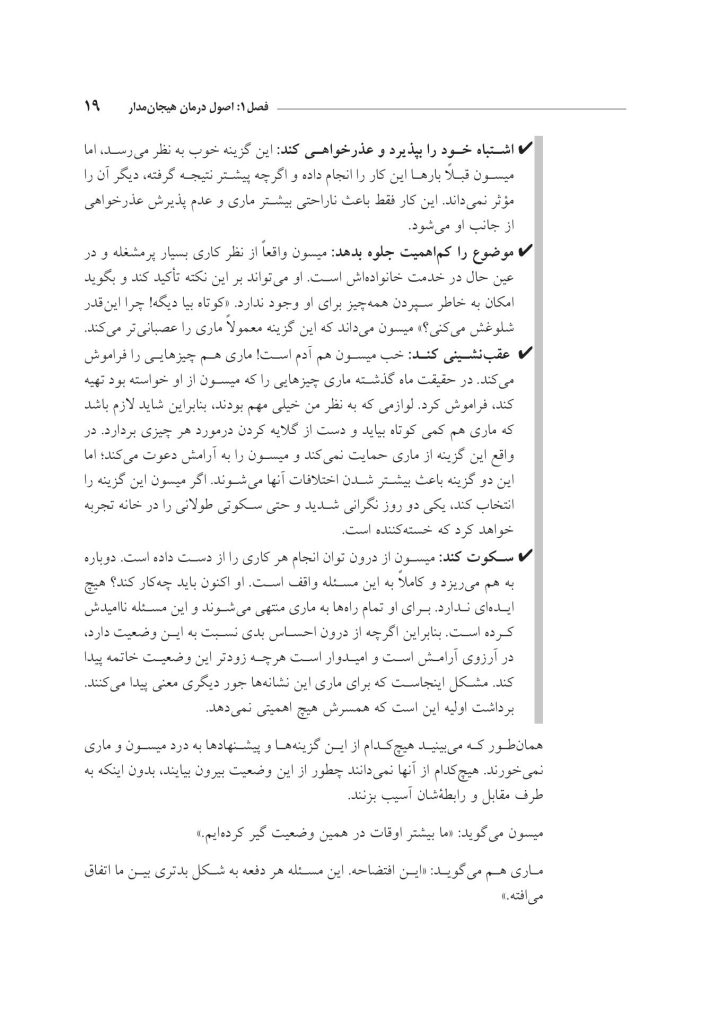 فصل ۱: اصول درمان هیجان‌مدار ۱۹

✔ اشتباه خود را بپذیرد و عذرخواهی کند: این گزینه خوب به نظر می‌رسد، اما میسون قبلاً بارها این کار را انجام داده و اگرچه پیشتر نتیجه گرفته، دیگر آن را مؤثر نمی‌داند. این کار فقط باعث ناراحتی بیشتر ماری و عدم پذیرش عذرخواهی از جانب او می‌شود.

✔ موضوع را کم‌اهمیت جلوه بدهد: میسون واقعاً از نظر کاری بسیار پرمشغله و در عین حال در خدمت خانواده‌اش است. او می‌تواند بر این نکته تأکید کند و بگوید امکان به خاطر سپردن همه‌چیز برای او وجود ندارد. «کوتاه بیا دیگه! چرا این‌قدر شلوغش می‌کنی؟» میسون می‌داند که این گزینه معمولاً ماری را عصبانی‌تر می‌کند.

✔ عقب‌نشینی کند: خب میسون هم آدم است! ماری هم چیزهایی را فراموش می‌کند. در حقیقت ماه گذشته ماری چیزهایی را که میسون از او خواسته بود تهیه کند، فراموش کرد. لوازمی که به نظر من خیلی مهم بودند، بنابراین شاید لازم باشد که ماری هم کمی کوتاه بیاید و دست از گلایه کردن درمورد هر چیزی بردارد. در واقع این گزینه از ماری حمایت نمی‌کند و میسون را به آرامش دعوت می‌کند؛ اما این دو گزینه باعث بیشتر شدن اختلافات آنها می‌شوند. اگر میسون این گزینه را انتخاب کند، یکی دو روز نگرانی شدید و حتی سکوتی طولانی را در خانه تجربه خواهد کرد که خسته‌کننده است.

✔ سکوت کند: میسون از درون توان انجام هر کاری را از دست داده است. دوباره به هم می‌ریزد و کاملاً به این مسئله واقف است. او اکنون باید چه‌کار کند؟ هیچ ایده‌ای ندارد. برای او تمام راه‌ها به ماری منتهی می‌شوند و این مسئله ناامیدش کرده است. بنابراین اگرچه از درون احساس بدی نسبت به این وضعیت دارد، در آرزوی آرامش است و امیدوار است هرچه زودتر این وضعیت خاتمه پیدا کند. مشکل اینجاست که برای ماری این نشانه‌ها جور دیگری معنی پیدا می‌کنند. برداشت اولیه این است که همسرش هیچ اهمیتی نمی‌دهد.

همان‌طور که می‌بینید هیچ‌کدام از این گزینه‌ها و پیشنهادها به درد میسون و ماری نمی‌خورند. هیچ‌کدام از آنها نمی‌دانند چطور از این وضعیت بیرون بیایند، بدون اینکه به طرف مقابل و رابطه‌شان آسیب بزنند.

میسون می‌گوید: «ما بیشتر اوقات در همین وضعیت گیر کرده‌ایم.»

ماری هم می‌گوید: «این افتضاحه. این مسئله هر دفعه به شکل بدتری بین ما اتفاق می‌افته.»